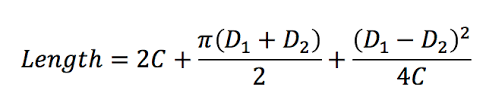 $Length = 2C + \frac{\pi(D_1 + D_2)}{2} + \frac{(D_1 - D_2)^2}{4C}$